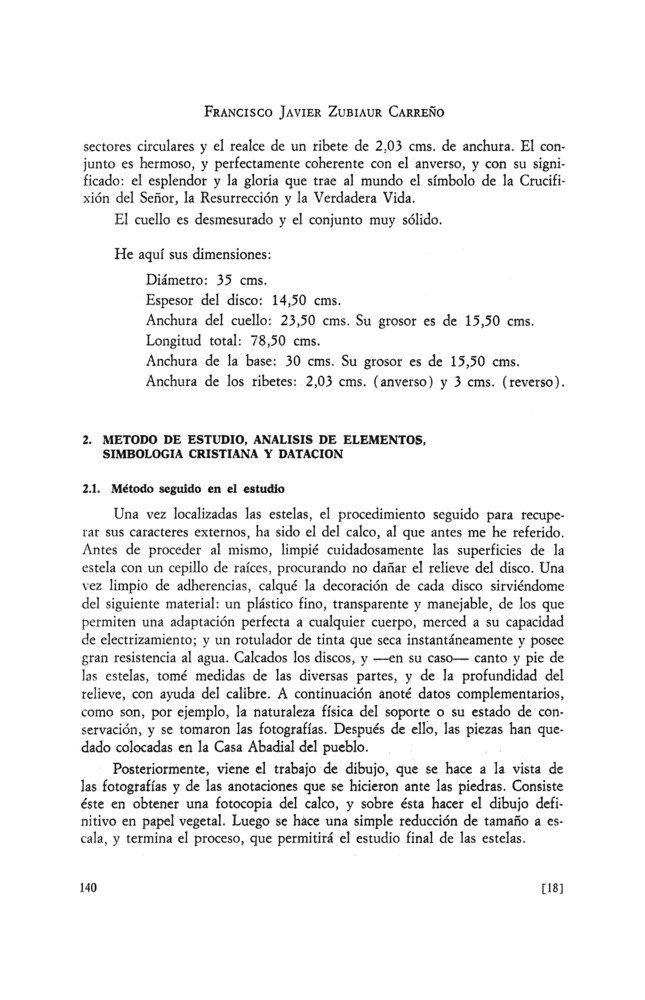 FRANCISCO JAVIER ZUBIAUR CARREÑO

sectores circulares y el realce de un ribete de 2,03 cms. de anchura. El conjunto es hermoso, y perfectamente coherente con el anverso, y con su significado: el esplendor y la gloria que trae al mundo el símbolo de la Crucifixión del Señor, la Resurrección y la Verdadera Vida.

El cuello es desmesurado y el conjunto muy sólido.

He aquí sus dimensiones:

Diámetro: 35 cms.
Espesor del disco: 14,50 cms.
Anchura del cuello: 23,50 cms. Su grosor es de 15,50 cms.
Longitud total: 78,50 cms.
Anchura de la base: 30 cms. Su grosor es de 15,50 cms.
Anchura de los ribetes: 2,03 cms. (anverso) y 3 cms. (reverso).

2. METODO DE ESTUDIO, ANALISIS DE ELEMENTOS, SIMBOLOGIA CRISTIANA Y DATACION

2.1. Método seguido en el estudio

Una vez localizadas las estelas, el procedimiento seguido para recuperar sus caracteres externos, ha sido el del calco, al que antes me he referido. Antes de proceder al mismo, limpié cuidadosamente las superficies de la estela con un cepillo de raíces, procurando no dañar el relieve del disco. Una vez limpio de adherencias, calqué la decoración de cada disco sirviéndome del siguiente material: un plástico fino, transparente y manejable, de los que permiten una adaptación perfecta a cualquier cuerpo, merced a su capacidad de electrizamiento; y un rotulador de tinta que seca instantáneamente y posee gran resistencia al agua. Calcados los discos, y —en su caso— canto y pie de las estelas, tomé medidas de las diversas partes, y de la profundidad del relieve, con ayuda del calibre. A continuación anoté datos complementarios, como son, por ejemplo, la naturaleza física del soporte o su estado de conservación, y se tomaron las fotografías. Después de ello, las piezas han quedado colocadas en la Casa Abadial del pueblo.

Posteriormente, viene el trabajo de dibujo, que se hace a la vista de las fotografías y de las anotaciones que se hicieron ante las piedras. Consiste éste en obtener una fotocopia del calco, y sobre ésta hacer el dibujo definitivo en papel vegetal. Luego se hace una simple reducción de tamaño a escala, y termina el proceso, que permitirá el estudio final de las estelas.

140 [18]